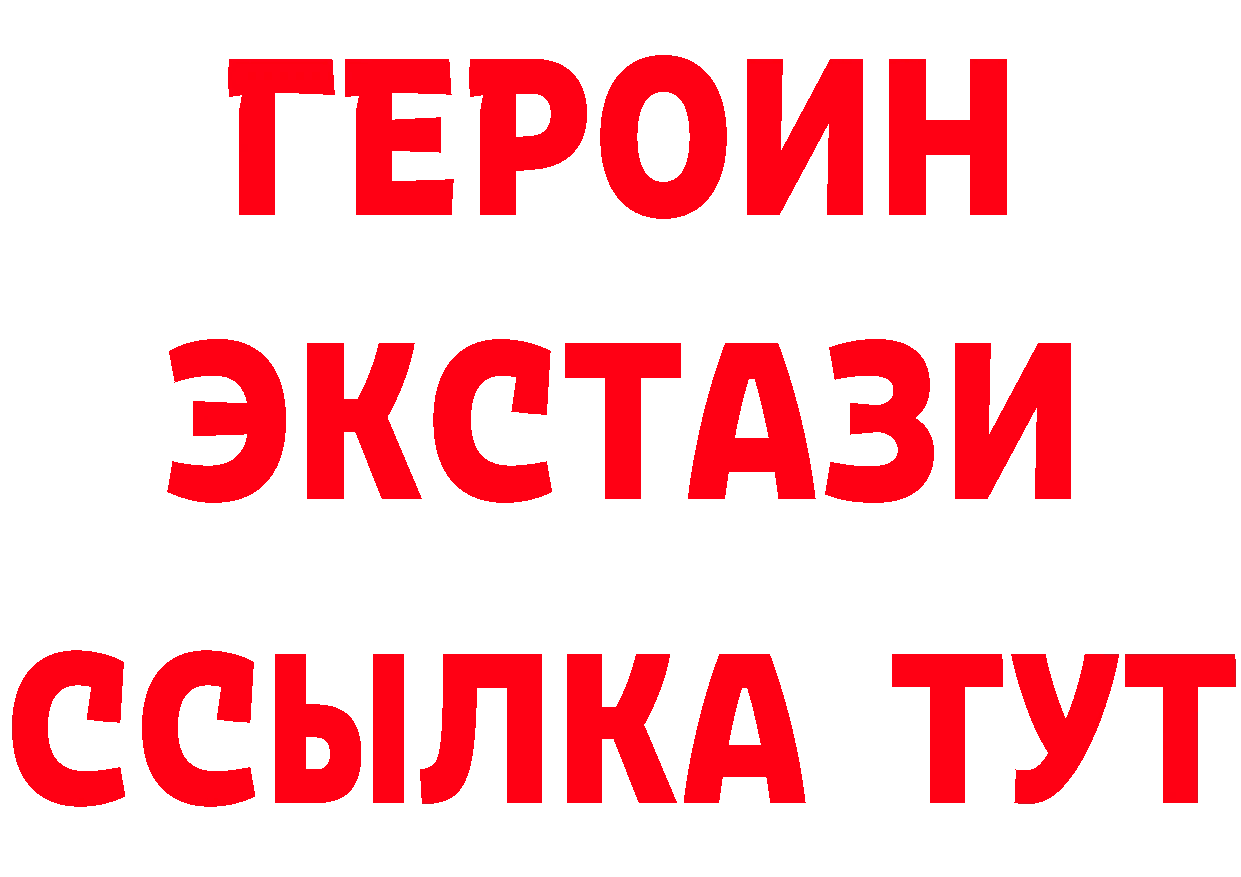 ГЕРОИН
ЭКСТАЗИ
ССЫЛКА ТУТ